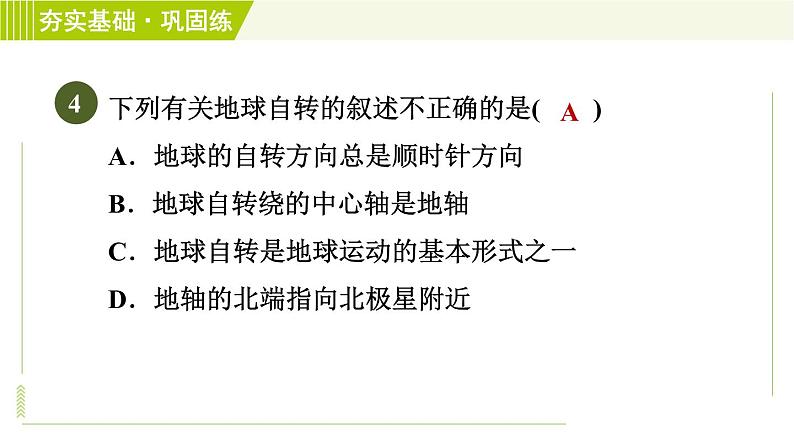 夯实基础·巩固练

4 下列有关地球自转的叙述不正确的是( A )

A．地球的自转方向总是顺时针方向

B．地球自转绕的中心轴是地轴

C．地球自转是地球运动的基本形式之一

D．地轴的北端指向北极星附近